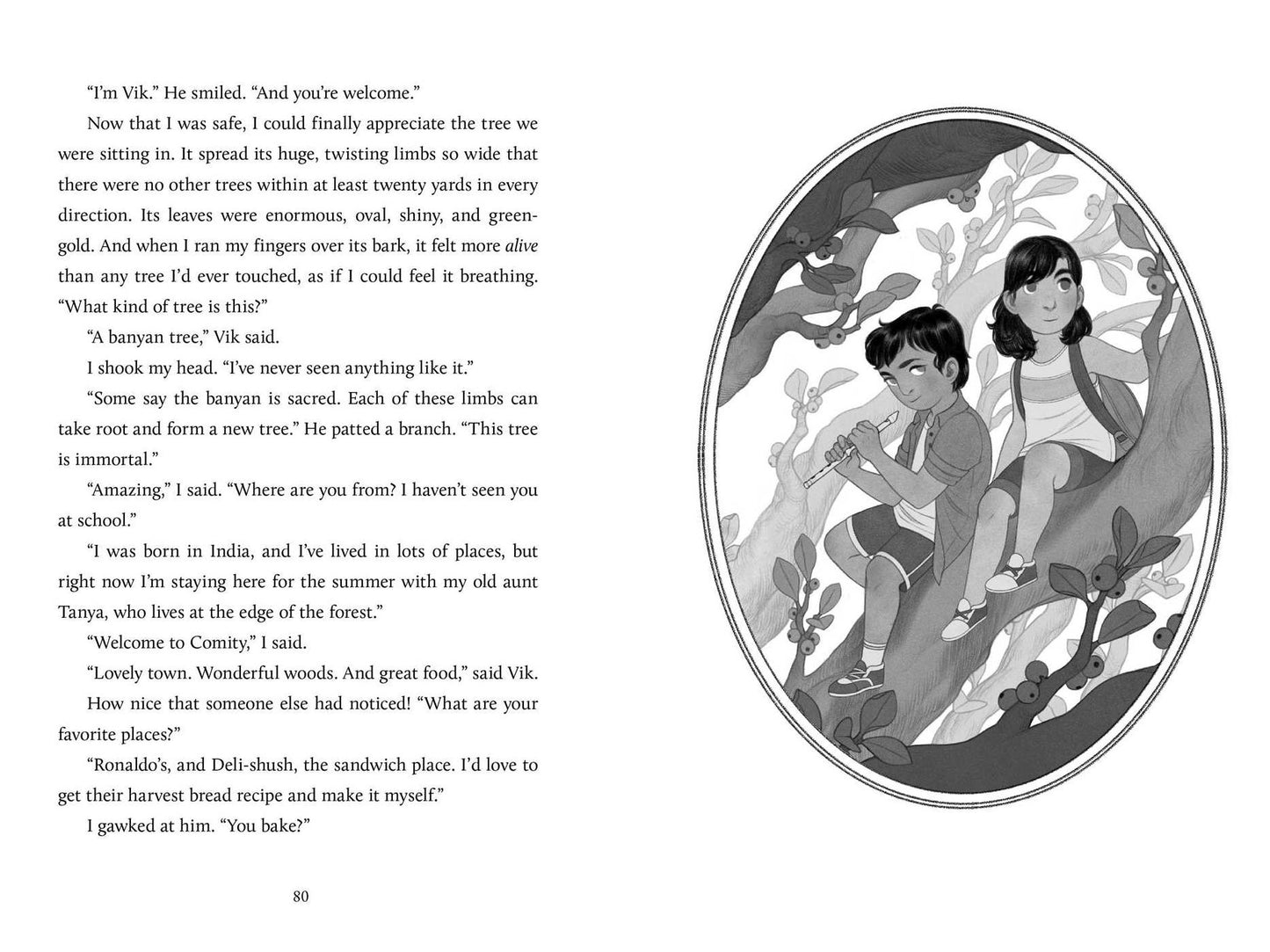 "I'm Vik." He smiled. "And you're welcome."

Now that I was safe, I could finally appreciate the tree we were sitting in. It spread its huge, twisting limbs so wide that there were no other trees within at least twenty yards in every direction. Its leaves were enormous, oval, shiny, and green-gold. And when I ran my fingers over its bark, it felt more alive than any tree I'd ever touched, as if I could feel it breathing. "What kind of tree is this?"

"A banyan tree," Vik said.

I shook my head. "I've never seen anything like it."

"Some say the banyan is sacred. Each of these limbs can take root and form a new tree." He patted a branch. "This tree is immortal."

"Amazing," I said. "Where are you from? I haven't seen you at school."

"I was born in India, and I've lived in lots of places, but right now I'm staying here for the summer with my old aunt Tanya, who lives at the edge of the forest."

"Welcome to Comity," I said.

"Lovely town. Wonderful woods. And great food," said Vik.

How nice that someone else had noticed! "What are your favorite places?"

"Ronaldo's, and Deli-shush, the sandwich place. I'd love to get their harvest bread recipe and make it myself."

I gawked at him. "You bake?"

80